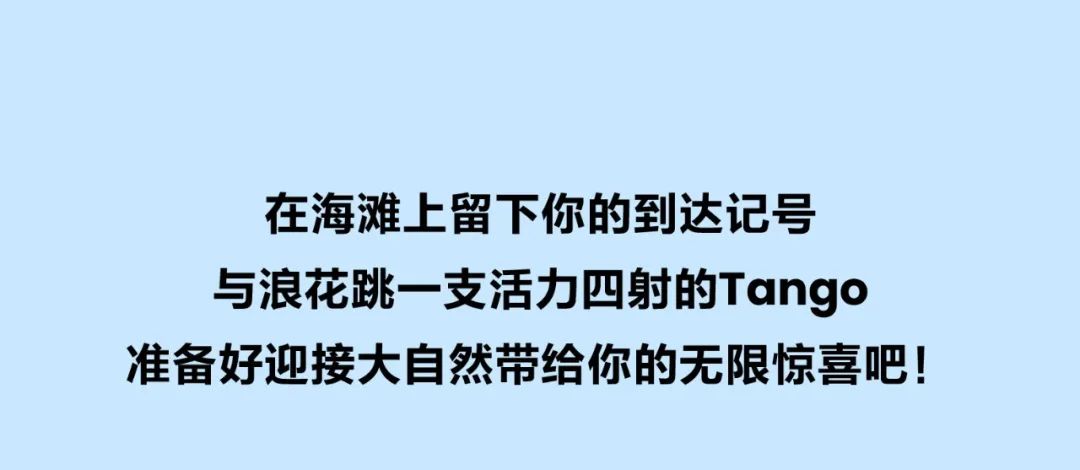 在海滩上留下你的到达记号
与浪花跳一支活力四射的Tango
准备好迎接大自然带给你的无限惊喜吧！